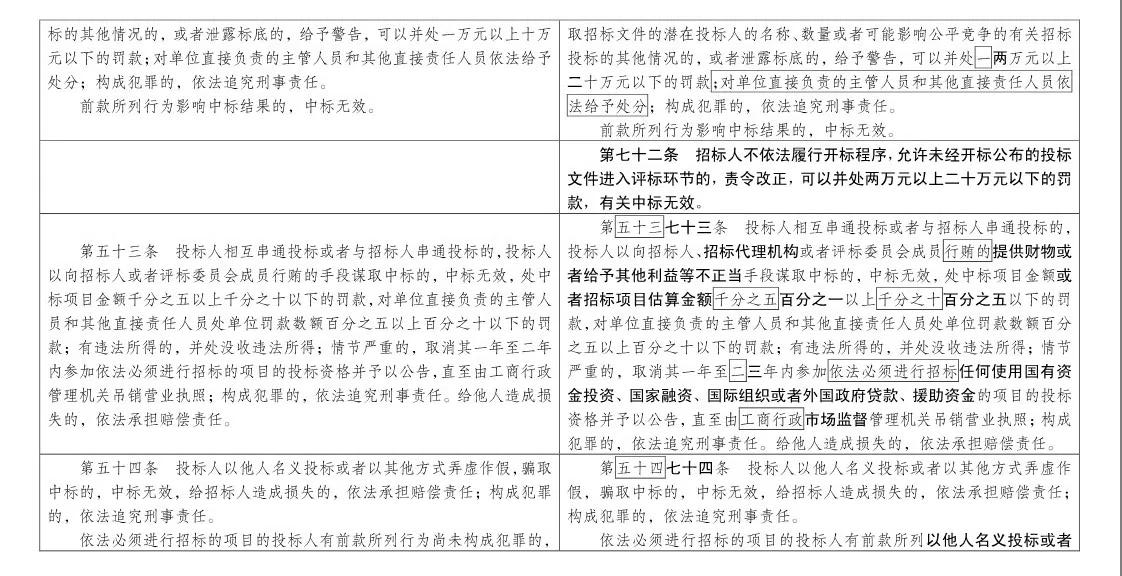 | | |
|---|---|
| 标的其他情况的，或者泄露标底的，给予警告，可以并处一万元以上十万元以下的罚款；对单位直接负责的主管人员和其他直接责任人员依法给予处分；构成犯罪的，依法追究刑事责任。<br>前款所列行为影响中标结果的，中标无效。 | 取招标文件的潜在投标人的名称、数量或者可能影响公平竞争的有关招标投标的其他情况的，或者泄露标底的，给予警告，可以并处一两万元以上二十万元以下的罚款；对单位直接负责的主管人员和其他直接责任人员依法给予处分；构成犯罪的，依法追究刑事责任。<br>前款所列行为影响中标结果的，中标无效。 |
| | 第七十二条 招标人不依法履行开标程序，允许未经开标公布的投标文件进入评标环节的，责令改正，可以并处两万元以上二十万元以下的罚款，有关中标无效。 |
| 第五十三条 投标人相互串通投标或者与招标人串通投标的，投标人以向招标人或者评标委员会成员行贿的手段谋取中标的，中标无效，处中标项目金额千分之五以上千分之十以下的罚款，对单位直接负责的主管人员和其他直接责任人员处单位罚款数额百分之五以上百分之十以下的罚款；有违法所得的，并处没收违法所得；情节严重的，取消其一年至二年内参加依法必须进行招标的项目的投标资格并予以公告，直至由工商行政管理机关吊销营业执照；构成犯罪的，依法追究刑事责任。给他人造成损失的，依法承担赔偿责任。 | 第五十三七十三条 投标人相互串通投标或者与招标人串通投标的，投标人以向招标人、招标代理机构或者评标委员会成员行贿的提供财物或者给予其他利益等不正当手段谋取中标的，中标无效，处中标项目金额或者招标项目估算金额千分之五百分之一以上千分之十百分之五以下的罚款，对单位直接负责的主管人员和其他直接责任人员处单位罚款数额百分之五以上百分之十以下的罚款；有违法所得的，并处没收违法所得；情节严重的，取消其一年至二三年内参加依法必须进行招标任何使用国有资金投资、国家融资、国际组织或者外国政府贷款、援助资金的项目的投标资格并予以公告，直至由工商行政市场监督管理机关吊销营业执照；构成犯罪的，依法追究刑事责任。给他人造成损失的，依法承担赔偿责任。 |
| 第五十四条 投标人以他人名义投标或者以其他方式弄虚作假，骗取中标的，中标无效，给招标人造成损失的，依法承担赔偿责任；构成犯罪的，依法追究刑事责任。<br>依法必须进行招标的项目的投标人有前款所列行为尚未构成犯罪的， | 第五十四七十四条 投标人以他人名义投标或者以其他方式弄虚作假，骗取中标的，中标无效，给招标人造成损失的，依法承担赔偿责任；构成犯罪的，依法追究刑事责任。<br>依法必须进行招标的项目的投标人有前款所列以他人名义投标或者 |